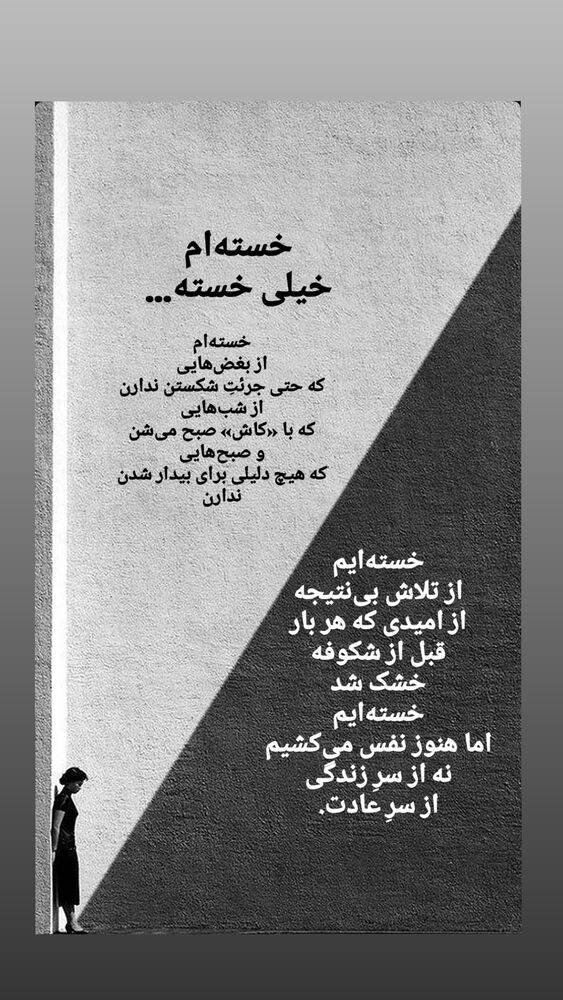 خسته‌ام
خیلی خسته...

خسته‌ام
از بغض‌هایی
که حتی جرئتِ شکستن ندارن
از شب‌هایی
که با «کاش» صبح می‌شن
و صبح‌هایی
که هیچ دلیلی برای بیدار شدن
ندارن

خسته‌ایم
از تلاش بی‌نتیجه
از امیدی که هر بار
قبل از شکوفه
خشک شد
خسته‌ایم
اما هنوز نفس می‌کشیم
نه از سرِ زندگی
از سرِ عادت.